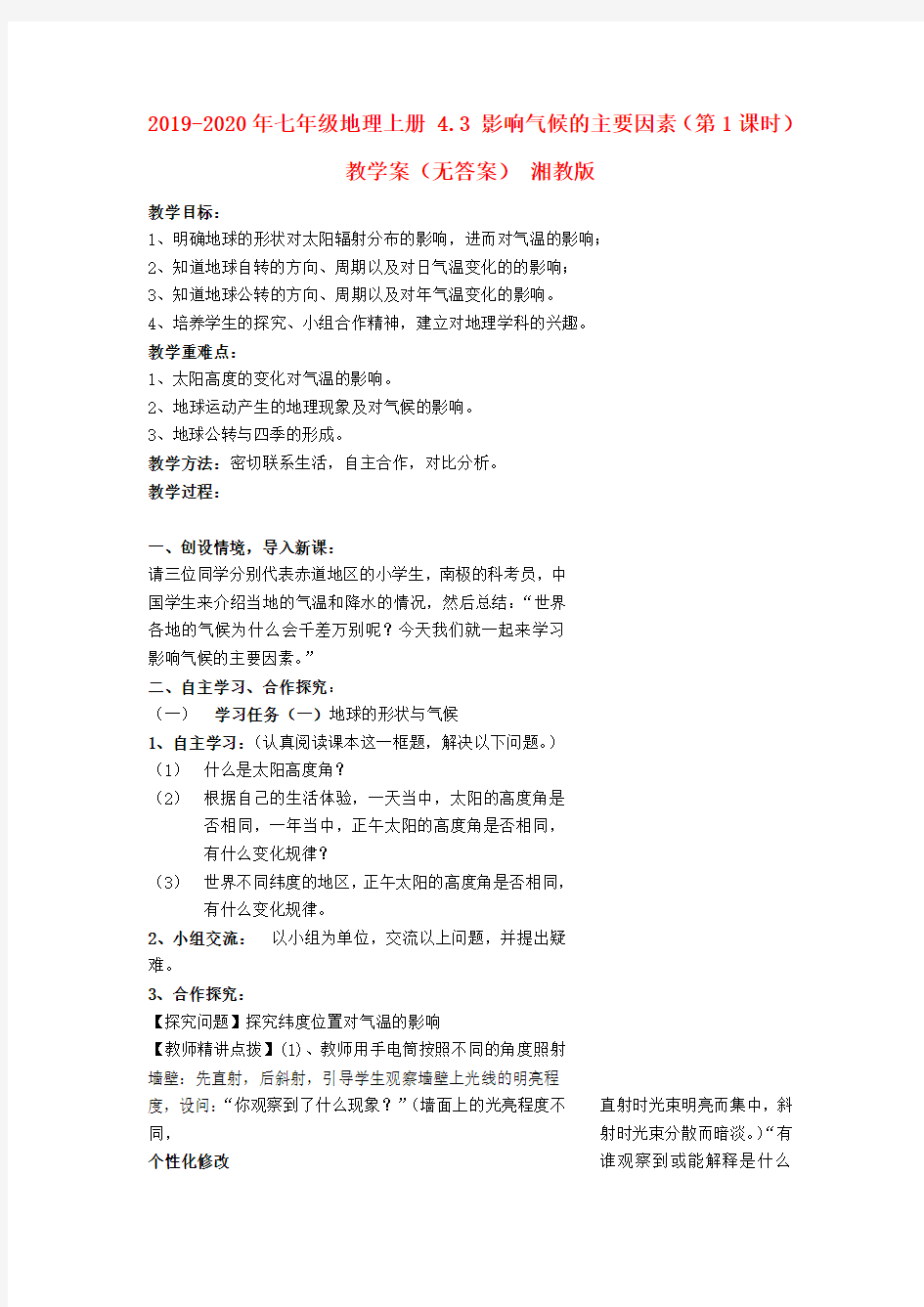 2019-2020年七年级地理上册 4.3 影响气候的主要因素（第1课时）教学案（无答案） 湘教版

教学目标：
1、明确地球的形状对太阳辐射分布的影响，进而对气温的影响；
2、知道地球自转的方向、周期以及对日气温变化的的影响；
3、知道地球公转的方向、周期以及对年气温变化的影响。
4、培养学生的探究、小组合作精神，建立对地理学科的兴趣。
教学重难点：
1、太阳高度的变化对气温的影响。
2、地球运动产生的地理现象及对气候的影响。
3、地球公转与四季的形成。
教学方法：密切联系生活，自主合作，对比分析。
教学过程：

一、创设情境，导入新课：
请三位同学分别代表赤道地区的小学生，南极的科考员，中国学生来介绍当地的气温和降水的情况，然后总结：“世界各地的气候为什么会千差万别呢？今天我们就一起来学习影响气候的主要因素。”
二、自主学习、合作探究：
（一） 学习任务（一）地球的形状与气候
1、自主学习：（认真阅读课本这一框题，解决以下问题。）
（1） 什么是太阳高度角？
（2） 根据自己的生活体验，一天当中，太阳的高度角是否相同，一年当中，正午太阳的高度角是否相同，有什么变化规律？
（3） 世界不同纬度的地区，正午太阳的高度角是否相同，有什么变化规律。
2、小组交流： 以小组为单位，交流以上问题，并提出疑难。
3、合作探究：
【探究问题】探究纬度位置对气温的影响
【教师精讲点拨】(1)、教师用手电筒按照不同的角度照射墙壁：先直射，后斜射，引导学生观察墙壁上光线的明亮程度，设问：“你观察到了什么现象？”（墙面上的光亮程度不同，

个性化修改

直射时光束明亮而集中，斜射时光束分散而暗淡。）“有谁观察到或能解释是什么